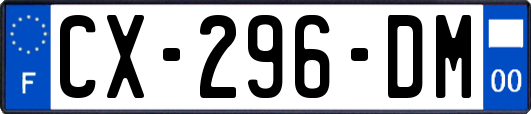 F
CX-296-DM
00